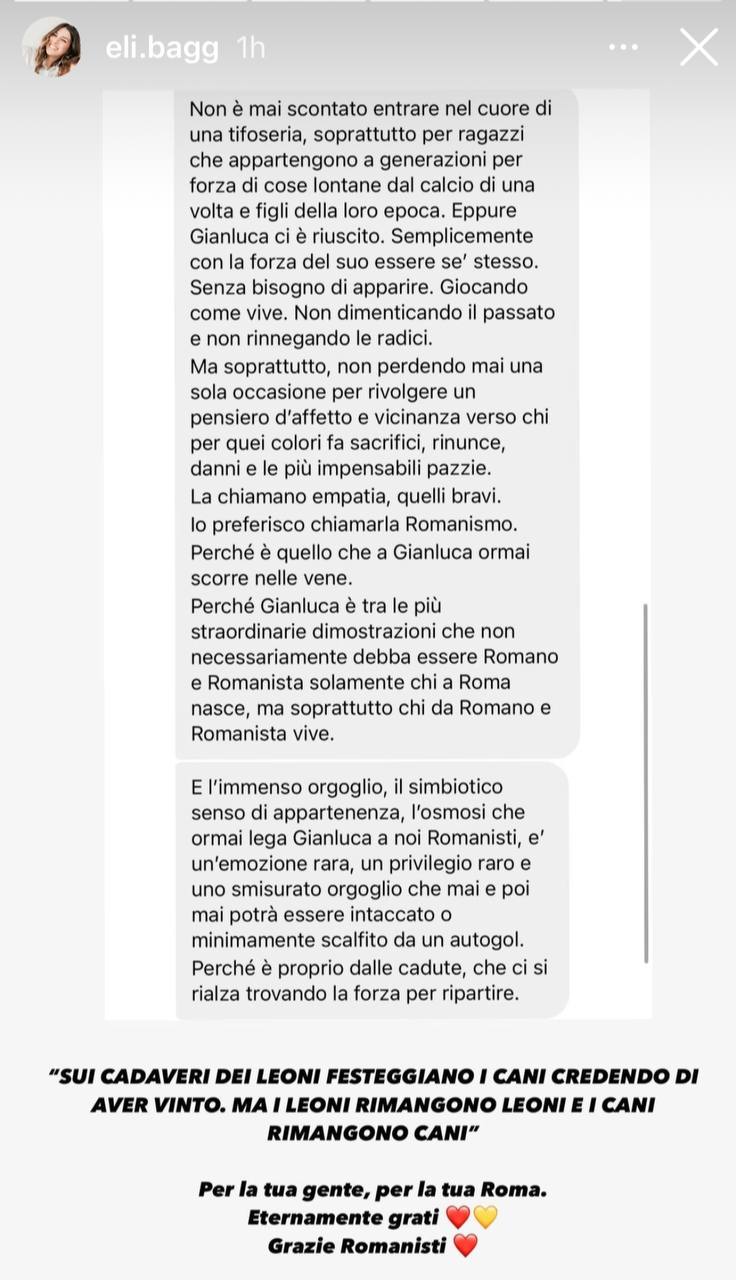 eli.bagg 1h

Non è mai scontato entrare nel cuore di una tifoseria, soprattutto per ragazzi che appartengono a generazioni per forza di cose lontane dal calcio di una volta e figli della loro epoca. Eppure Gianluca ci è riuscito. Semplicemente con la forza del suo essere se' stesso. Senza bisogno di apparire. Giocando come vive. Non dimenticando il passato e non rinnegando le radici.
Ma soprattutto, non perdendo mai una sola occasione per rivolgere un pensiero d'affetto e vicinanza verso chi per quei colori fa sacrifici, rinunce, danni e le più impensabili pazzie.
La chiamano empatia, quelli bravi.
Io preferisco chiamarla Romanismo.
Perché è quello che a Gianluca ormai scorre nelle vene.
Perché Gianluca è tra le più straordinarie dimostrazioni che non necessariamente debba essere Romano e Romanista solamente chi a Roma nasce, ma soprattutto chi da Romano e Romanista vive.

E l'immenso orgoglio, il simbiotico senso di appartenenza, l'osmosi che ormai lega Gianluca a noi Romanisti, e' un'emozione rara, un privilegio raro e uno smisurato orgoglio che mai e poi mai potrà essere intaccato o minimamente scalfito da un autogol. Perché è proprio dalle cadute, che ci si rialza trovando la forza per ripartire.

"SUI CADAVERI DEI LEONI FESTEGGIANO I CANI CREDENDO DI AVER VINTO. MA I LEONI RIMANGONO LEONI E I CANI RIMANGONO CANI"

Per la tua gente, per la tua Roma.
Eternamente grati ❤️💛
Grazie Romanisti ❤️